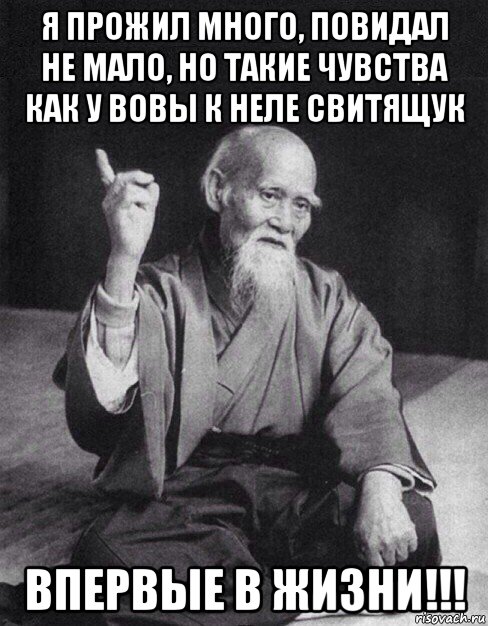 Я ПРОЖИЛ МНОГО, ПОВИДАЛ НЕ МАЛО, НО ТАКИЕ ЧУВСТВА КАК У ВОВЫ К НЕЛЕ СВИТЯЩУК

ВПЕРВЫЕ В ЖИЗНИ!!!

risovach.ru